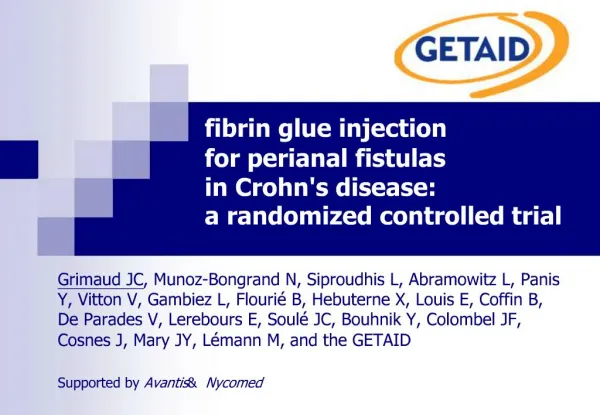 GETAID

fibrin glue injection for perianal fistulas in Crohn's disease: a randomized controlled trial

Grimaud JC, Munoz-Bongrand N, Siproudhis L, Abramowitz L, Panis Y, Vitton V, Gambiez L, Flourié B, Hebuterne X, Louis E, Coffin B, De Parades V, Lerebours E, Soulé JC, Bouhnik Y, Colombel JF, Cosnes J, Mary JY, Lémann M, and the GETAID

Supported by Avantis& Nycomed